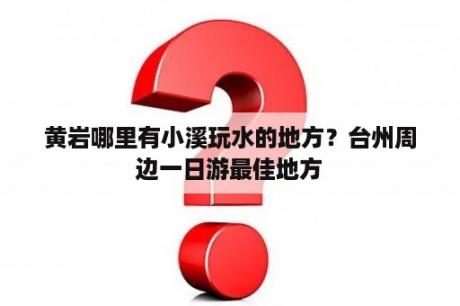 黄岩哪里有小溪玩水的地方？台州周边一日游最佳地方